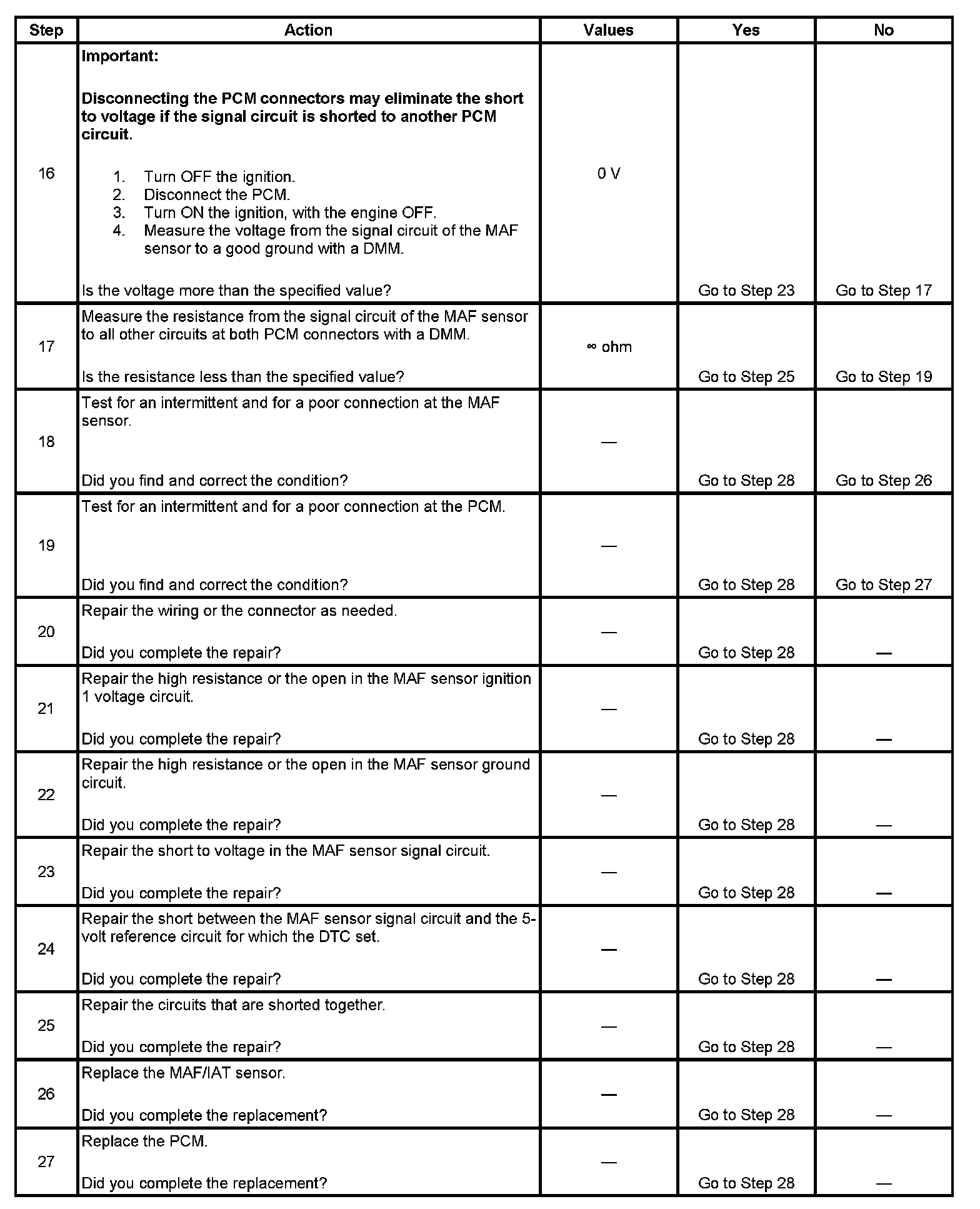 | Step | Action | Values | Yes | No |
|---|---|---|---|---|
| 16 | **Important:** **Disconnecting the PCM connectors may eliminate the short to voltage if the signal circuit is shorted to another PCM circuit.** 1. Turn OFF the ignition. 2. Disconnect the PCM. 3. Turn ON the ignition, with the engine OFF. 4. Measure the voltage from the signal circuit of the MAF sensor to a good ground with a DMM. Is the voltage more than the specified value? | 0 V | Go to Step 23 | Go to Step 17 |
| 17 | Measure the resistance from the signal circuit of the MAF sensor to all other circuits at both PCM connectors with a DMM. Is the resistance less than the specified value? | ∞ ohm | Go to Step 25 | Go to Step 19 |
| 18 | Test for an intermittent and for a poor connection at the MAF sensor. Did you find and correct the condition? | — | Go to Step 28 | Go to Step 26 |
| 19 | Test for an intermittent and for a poor connection at the PCM. Did you find and correct the condition? | — | Go to Step 28 | Go to Step 27 |
| 20 | Repair the wiring or the connector as needed. Did you complete the repair? | — | Go to Step 28 | — |
| 21 | Repair the high resistance or the open in the MAF sensor ignition 1 voltage circuit. Did you complete the repair? | — | Go to Step 28 | — |
| 22 | Repair the high resistance or the open in the MAF sensor ground circuit. Did you complete the repair? | — | Go to Step 28 | — |
| 23 | Repair the short to voltage in the MAF sensor signal circuit. Did you complete the repair? | — | Go to Step 28 | — |
| 24 | Repair the short between the MAF sensor signal circuit and the 5-volt reference circuit for which the DTC set. Did you complete the repair? | — | Go to Step 28 | — |
| 25 | Repair the circuits that are shorted together. Did you complete the repair? | — | Go to Step 28 | — |
| 26 | Replace the MAF/IAT sensor. Did you complete the replacement? | — | Go to Step 28 | — |
| 27 | Replace the PCM. Did you complete the replacement? | — | Go to Step 28 | — |